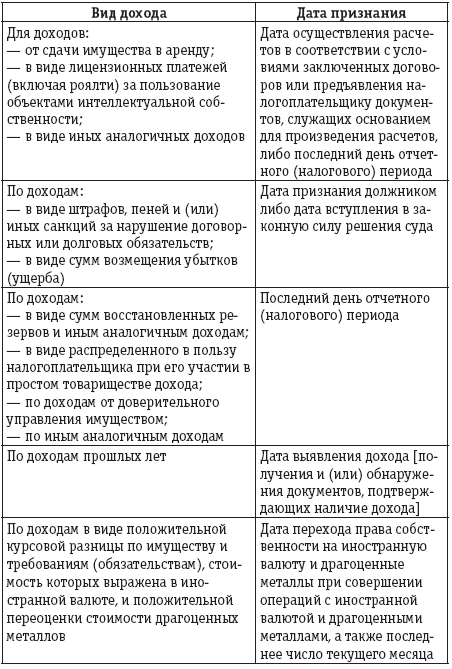 | Вид дохода | Дата признания |
|---|---|
| Для доходов: — от сдачи имущества в аренду; — в виде лицензионных платежей (включая роялти) за пользование объектами интеллектуальной собственности; — в виде иных аналогичных доходов | Дата осуществления расчетов в соответствии с условиями заключенных договоров или предъявления налогоплательщику документов, служащих основанием для произведения расчетов, либо последний день отчетного (налогового) периода |
| По доходам: — в виде штрафов, пеней и (или) иных санкций за нарушение договорных или долговых обязательств; — в виде сумм возмещения убытков (ущерба) | Дата признания должником либо дата вступления в законную силу решения суда |
| По доходам: — в виде сумм восстановленных резервов и иным аналогичным доходам; — в виде распределенного в пользу налогоплательщика при его участии в простом товариществе дохода; — по доходам от доверительного управления имуществом; — по иным аналогичным доходам | Последний день отчетного (налогового) периода |
| По доходам прошлых лет | Дата выявления дохода [получения и (или) обнаружения документов, подтверждающих наличие дохода] |
| По доходам в виде положительной курсовой разницы по имуществу и требованиям (обязательствам), стоимость которых выражена в иностранной валюте, и положительной переоценки стоимости драгоценных металлов | Дата перехода права собственности на иностранную валюту и драгоценные металлы при совершении операций с иностранной валютой и драгоценными металлами, а также последнее число текущего месяца |